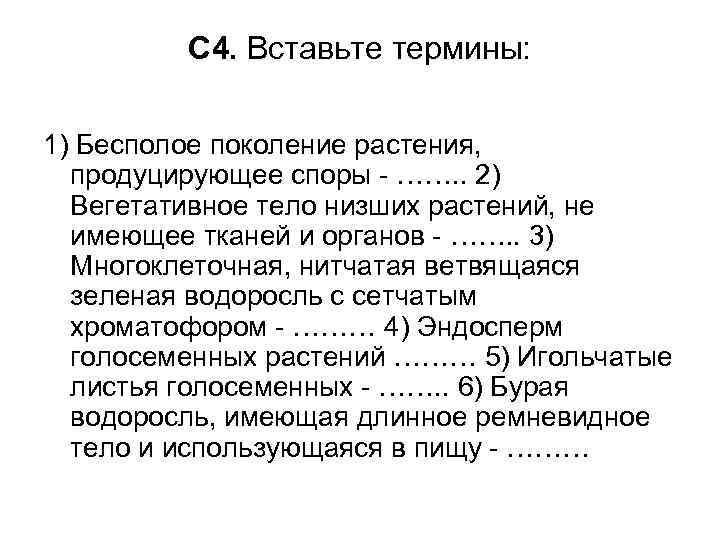 С4. Вставьте термины:

1) Бесполое поколение растения, продуцирующее споры - …….. 2) Вегетативное тело низших растений, не имеющее тканей и органов - …….. 3) Многоклеточная, нитчатая ветвящаяся зеленая водоросль с сетчатым хроматофором - ……… 4) Эндосперм голосеменных растений ……… 5) Игольчатые листья голосеменных - …….. 6) Бурая водоросль, имеющая длинное ремневидное тело и использующаяся в пищу - ………